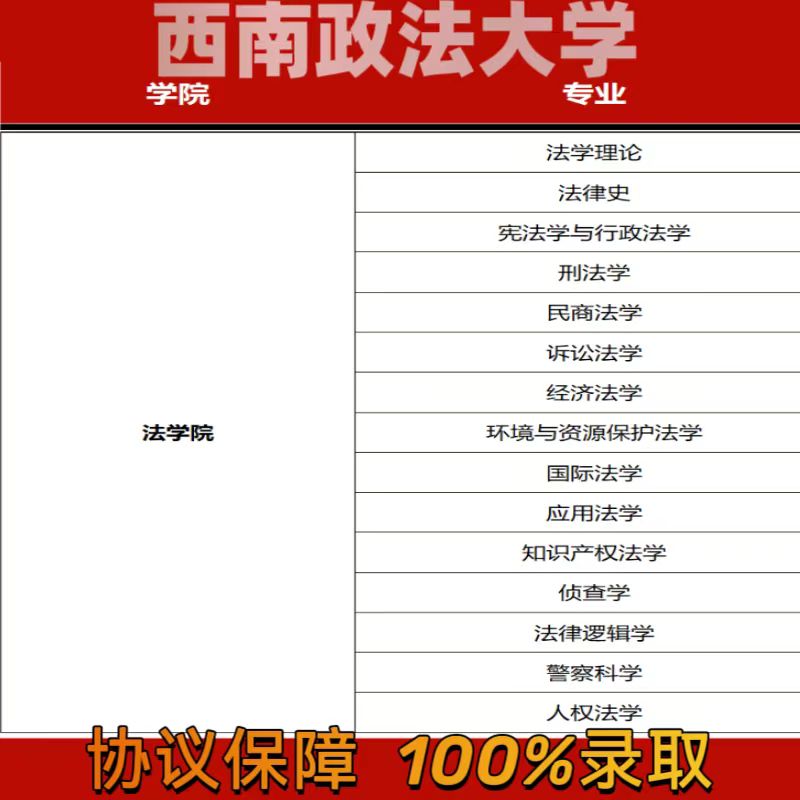 西南政法大学

| 学院 | 专业 |
|---|---|
| 法学院 | 法学理论 |
| | 法律史 |
| | 宪法学与行政法学 |
| | 刑法学 |
| | 民商法学 |
| | 诉讼法学 |
| | 经济法学 |
| | 环境与资源保护法学 |
| | 国际法学 |
| | 应用法学 |
| | 知识产权法学 |
| | 侦查学 |
| | 法律逻辑学 |
| | 警察科学 |
| | 人权法学 |

协议保障 100%录取